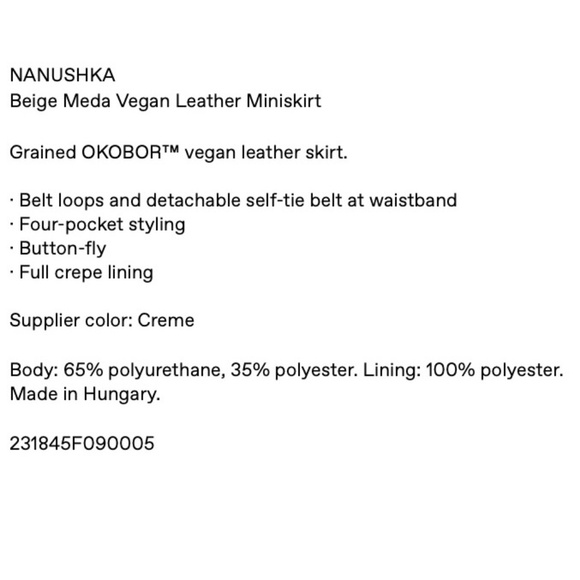 NANUSHKA
Beige Meda Vegan Leather Miniskirt

Grained OKOBOR™ vegan leather skirt.

· Belt loops and detachable self-tie belt at waistband
· Four-pocket styling
· Button-fly
· Full crepe lining

Supplier color: Creme

Body: 65% polyurethane, 35% polyester. Lining: 100% polyester. Made in Hungary.

231845F090005